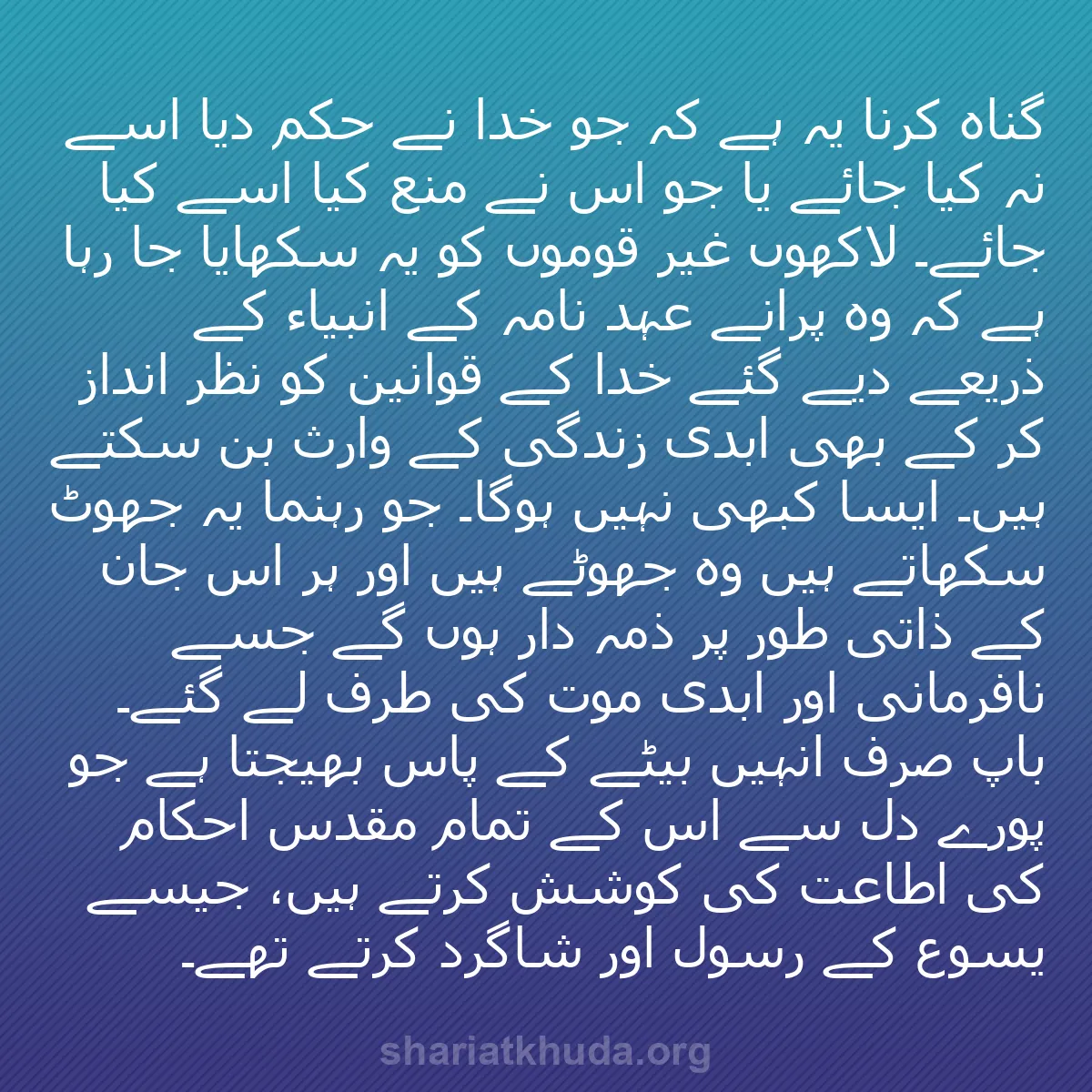 گناہ کرنا یہ ہے کہ جو خدا نے حکم دیا اسے نہ کیا جائے یا جو اس نے منع کیا اسے کیا جائے۔ لاکھوں غیر قوموں کو یہ سکھایا جا رہا ہے کہ وہ پرانے عہد نامہ کے انبیاء کے ذریعے دیے گئے خدا کے قوانین کو نظر انداز کر کے بھی ابدی زندگی کے وارث بن سکتے ہیں۔ ایسا کبھی نہیں ہوگا۔ جو رہنما یہ جھوٹ سکھاتے ہیں وہ جھوٹے ہیں اور ہر اس جان کے ذاتی طور پر ذمہ دار ہوں گے جسے نافرمانی اور ابدی موت کی طرف لے گئے۔ باپ صرف انہیں بیٹے کے پاس بھیجتا ہے جو پورے دل سے اس کے تمام مقدس احکام کی اطاعت کی کوشش کرتے ہیں، جیسے یسوع کے رسول اور شاگرد کرتے تھے۔

shariatkhuda.org